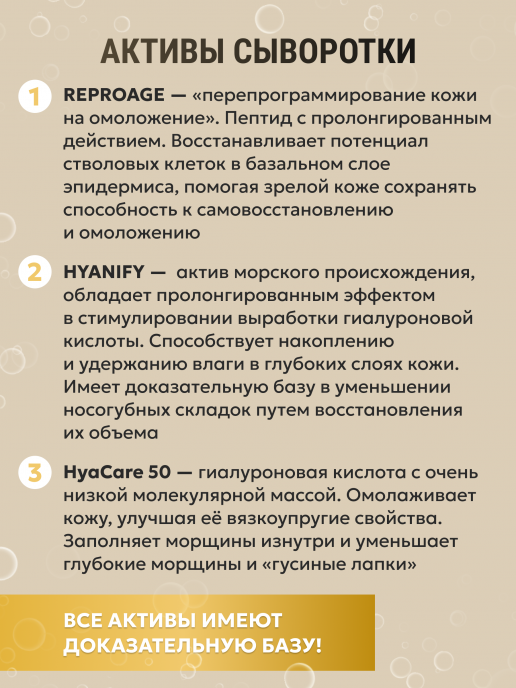 АКТИВЫ СЫВОРОТКИ

1 REPROAGE — «перепрограммирование кожи на омоложение». Пептид с пролонгированным действием. Восстанавливает потенциал стволовых клеток в базальном слое эпидермиса, помогая зрелой коже сохранять способность к самовосстановлению и омоложению

2 HYANIFY — актив морского происхождения, обладает пролонгированным эффектом в стимулировании выработки гиалуроновой кислоты. Способствует накоплению и удержанию влаги в глубоких слоях кожи. Имеет доказательную базу в уменьшении носогубных складок путем восстановления их объема

3 HyaCare 50 — гиалуроновая кислота с очень низкой молекулярной массой. Омолаживает кожу, улучшая её вязкоупругие свойства. Заполняет морщины изнутри и уменьшает глубокие морщины и «гусиные лапки»

ВСЕ АКТИВЫ ИМЕЮТ ДОКАЗАТЕЛЬНУЮ БАЗУ!